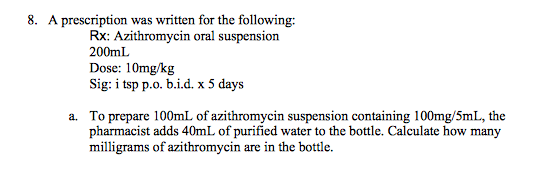 8. A prescription was written for the following:
Rx: Azithromycin oral suspension
200mL
Dose: 10mg/kg
Sig: i tsp p.o. b.i.d. x 5 days

a. To prepare 100mL of azithromycin suspension containing 100mg/5mL, the pharmacist adds 40mL of purified water to the bottle. Calculate how many milligrams of azithromycin are in the bottle.